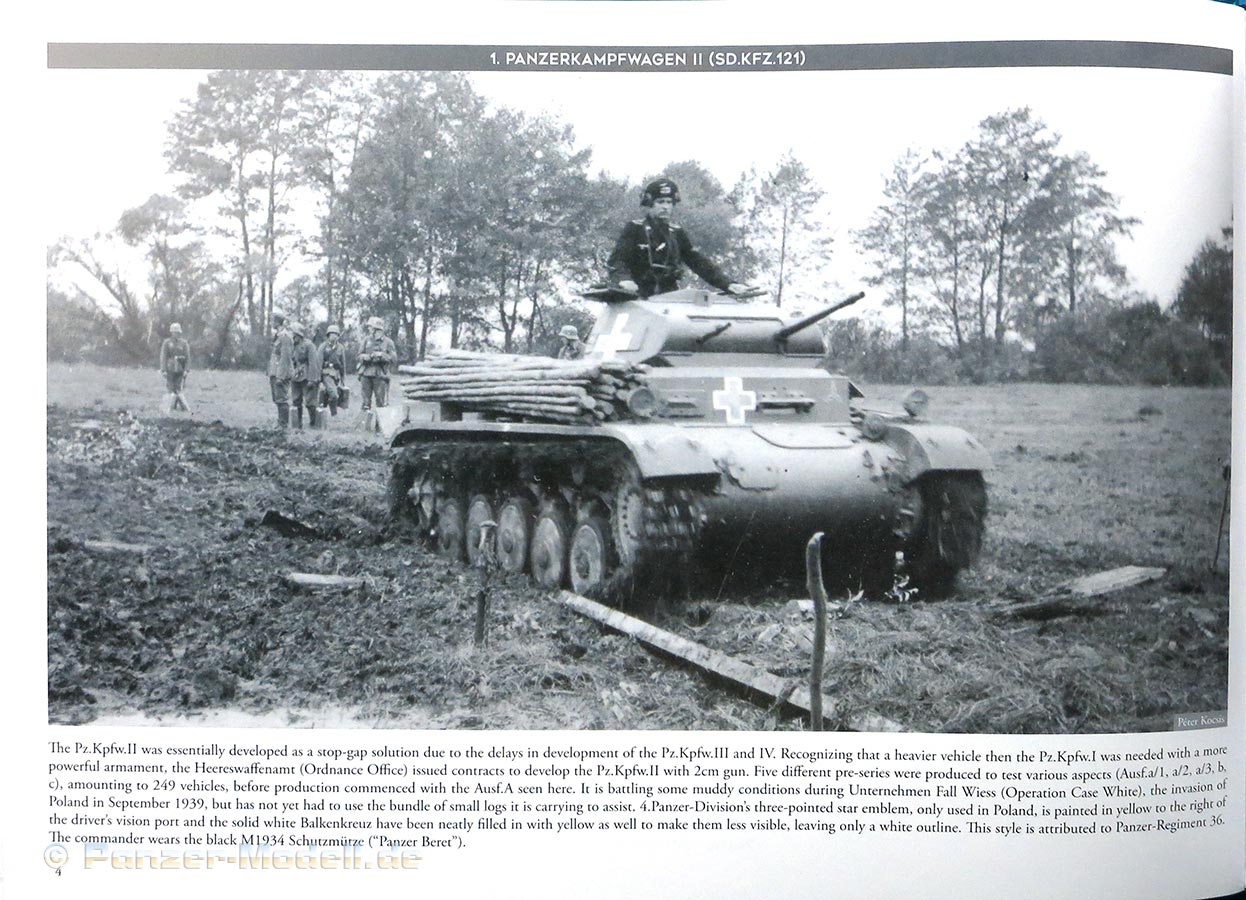 1. PANZERKAMPFWAGEN II (SD.KFZ.121)

Péter Kocsis

The Pz.Kpfw.II was essentially developed as a stop-gap solution due to the delays in development of the Pz.Kpfw.III and IV. Recognizing that a heavier vehicle then the Pz.Kpfw.I was needed with a more powerful armament, the Heereswaffenamt (Ordnance Office) issued contracts to develop the Pz.Kpfw.II with 2cm gun. Five different pre-series were produced to test various aspects (Ausf.a/1, a/2, a/3, b, c), amounting to 249 vehicles, before production commenced with the Ausf.A seen here. It is battling some muddy conditions during Unternehmen Fall Wiess (Operation Case White), the invasion of Poland in September 1939, but has not yet had to use the bundle of small logs it is carrying to assist. 4.Panzer-Division's three-pointed star emblem, only used in Poland, is painted in yellow to the right of the driver's vision port and the solid white Balkenkreuz have been neatly filled in with yellow as well to make them less visible, leaving only a white outline. This style is attributed to Panzer-Regiment 36. The commander wears the black M1934 Schutzmütze ("Panzer Beret").

4

© Panzer-Modell.de